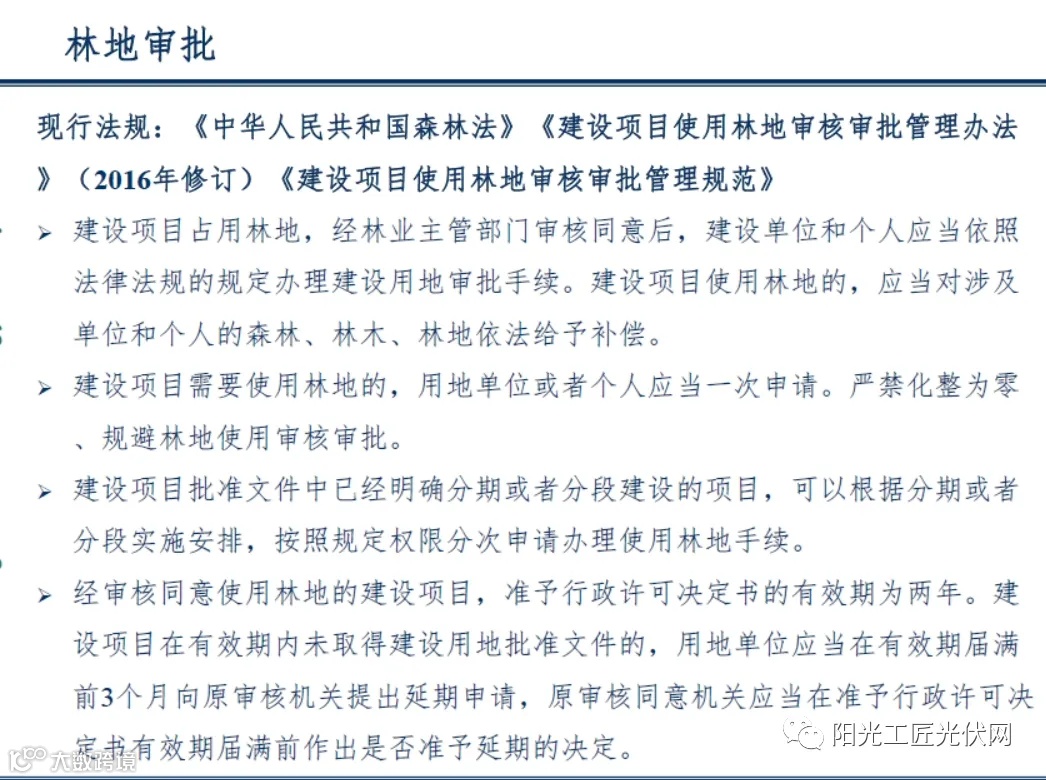 林地审批

现行法规：《中华人民共和国森林法》《建设项目使用林地审核审批管理办法》（2016年修订）《建设项目使用林地审核审批管理规范》

➢ 建设项目占用林地，经林业主管部门审核同意后，建设单位和个人应当依照法律法规的规定办理建设用地审批手续。建设项目使用林地的，应当对涉及单位和个人的森林、林木、林地依法给予补偿。

➢ 建设项目需要使用林地的，用地单位或者个人应当一次申请。严禁化整为零、规避林地使用审核审批。

➢ 建设项目批准文件中已经明确分期或者分段建设的项目，可以根据分期或者分段实施安排，按照规定权限分次申请办理使用林地手续。

➢ 经审核同意使用林地的建设项目，准予行政许可决定书的有效期为两年。建设项目在有效期内未取得建设用地批准文件的，用地单位应当在有效期届满前3个月向原审核机关提出延期申请，原审核同意机关应当在准予行政许可决定书有效期届满前作出是否准予延期的决定。

阳光工匠光伏网

大数跨境